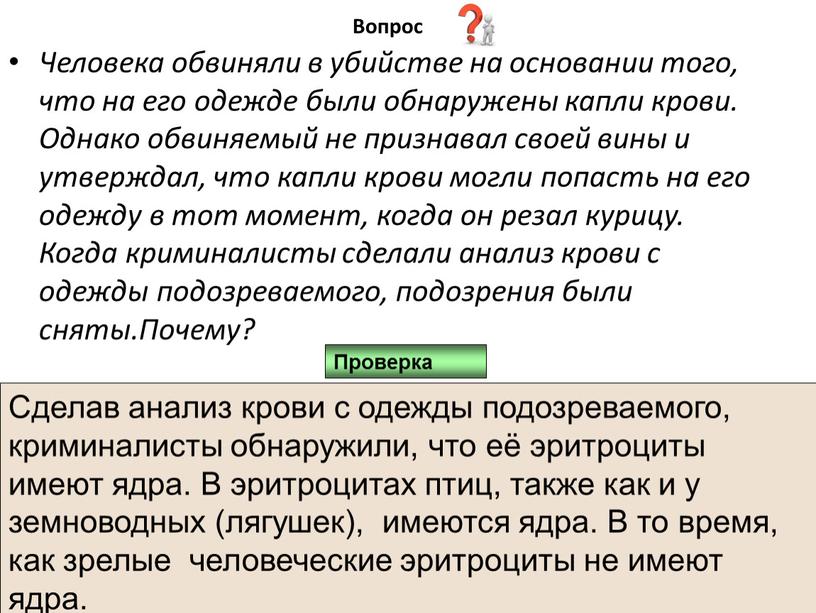 Вопрос

• Человека обвиняли в убийстве на основании того, что на его одежде были обнаружены капли крови. Однако обвиняемый не признавал своей вины и утверждал, что капли крови могли попасть на его одежду в тот момент, когда он резал курицу. Когда криминалисты сделали анализ крови с одежды подозреваемого, подозрения были сняты.Почему?

Проверка

Сделав анализ крови с одежды подозреваемого, криминалисты обнаружили, что её эритроциты имеют ядра. В эритроцитах птиц, также как и у земноводных (лягушек), имеются ядра. В то время, как зрелые человеческие эритроциты не имеют ядра.